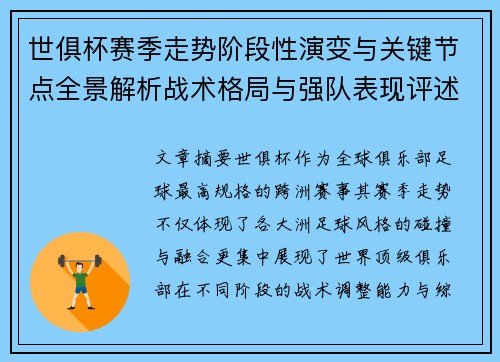 世俱杯赛季走势阶段性演变与关键节点全景解析战术格局与强队表现评述

文章摘要世俱杯作为全球俱乐部足球最高规格的跨洲赛事其赛季走势不仅体现了各大洲足球风格的碰撞与融合更集中展现了世界顶级俱乐部在不同阶段的战术调整能力与综